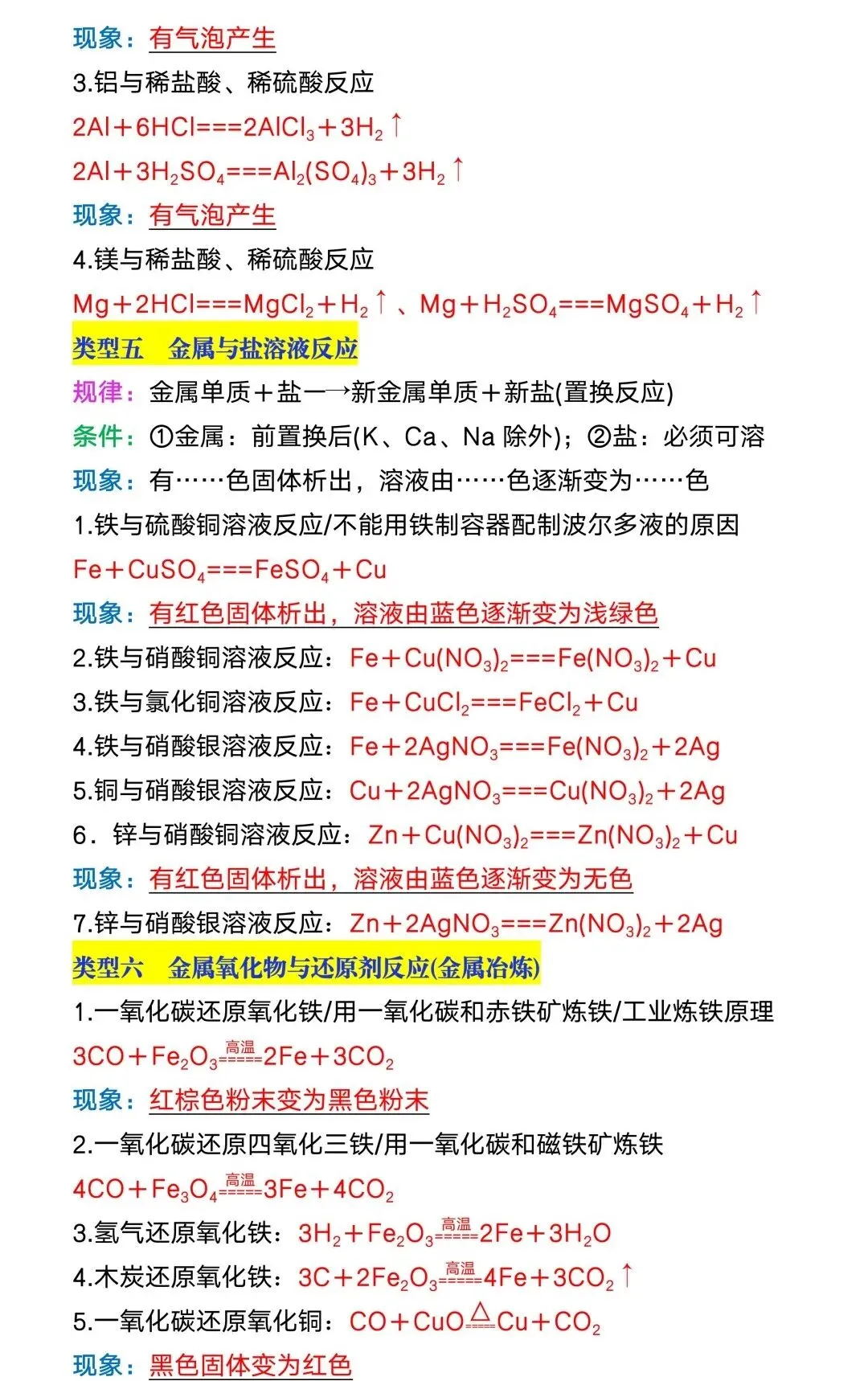 现象：有气泡产生

3.铝与稀盐酸、稀硫酸反应

$2Al+6HCl===2AlCl_3+3H_2\uparrow$

$2Al+3H_2SO_4===Al_2(SO_4)_3+3H_2\uparrow$

现象：有气泡产生

4.镁与稀盐酸、稀硫酸反应

$Mg+2HCl===MgCl_2+H_2\uparrow$、$Mg+H_2SO_4===MgSO_4+H_2\uparrow$

类型五 金属与盐溶液反应

规律：金属单质＋盐—→新金属单质＋新盐(置换反应)

条件：①金属：前置换后(K、Ca、Na 除外)；②盐：必须可溶

现象：有……色固体析出，溶液由……色逐渐变为……色

1.铁与硫酸铜溶液反应/不能用铁制容器配制波尔多液的原因

$Fe+CuSO_4===FeSO_4+Cu$

现象：有红色固体析出，溶液由蓝色逐渐变为浅绿色

2.铁与硝酸铜溶液反应：$Fe+Cu(NO_3)_2===Fe(NO_3)_2+Cu$

3.铁与氯化铜溶液反应：$Fe+CuCl_2===FeCl_2+Cu$

4.铁与硝酸银溶液反应：$Fe+2AgNO_3===Fe(NO_3)_2+2Ag$

5.铜与硝酸银溶液反应：$Cu+2AgNO_3===Cu(NO_3)_2+2Ag$

6．锌与硝酸铜溶液反应：$Zn+Cu(NO_3)_2===Zn(NO_3)_2+Cu$

现象：有红色固体析出，溶液由蓝色逐渐变为无色

7.锌与硝酸银溶液反应：$Zn+2AgNO_3===Zn(NO_3)_2+2Ag$

类型六 金属氧化物与还原剂反应(金属冶炼)

1.一氧化碳还原氧化铁/用一氧化碳和赤铁矿炼铁/工业炼铁原理

$3CO+Fe_2O_3\overset{高温}{=====}2Fe+3CO_2$

现象：红棕色粉末变为黑色粉末

2.一氧化碳还原四氧化三铁/用一氧化碳和磁铁矿炼铁

$4CO+Fe_3O_4\overset{高温}{=====}3Fe+4CO_2$

3.氢气还原氧化铁：$3H_2+Fe_2O_3\overset{高温}{=====}2Fe+3H_2O$

4.木炭还原氧化铁：$3C+2Fe_2O_3\overset{高温}{=====}4Fe+3CO_2\uparrow$

5.一氧化碳还原氧化铜：$CO+CuO\overset{\triangle}{=====}Cu+CO_2$

现象：黑色固体变为红色